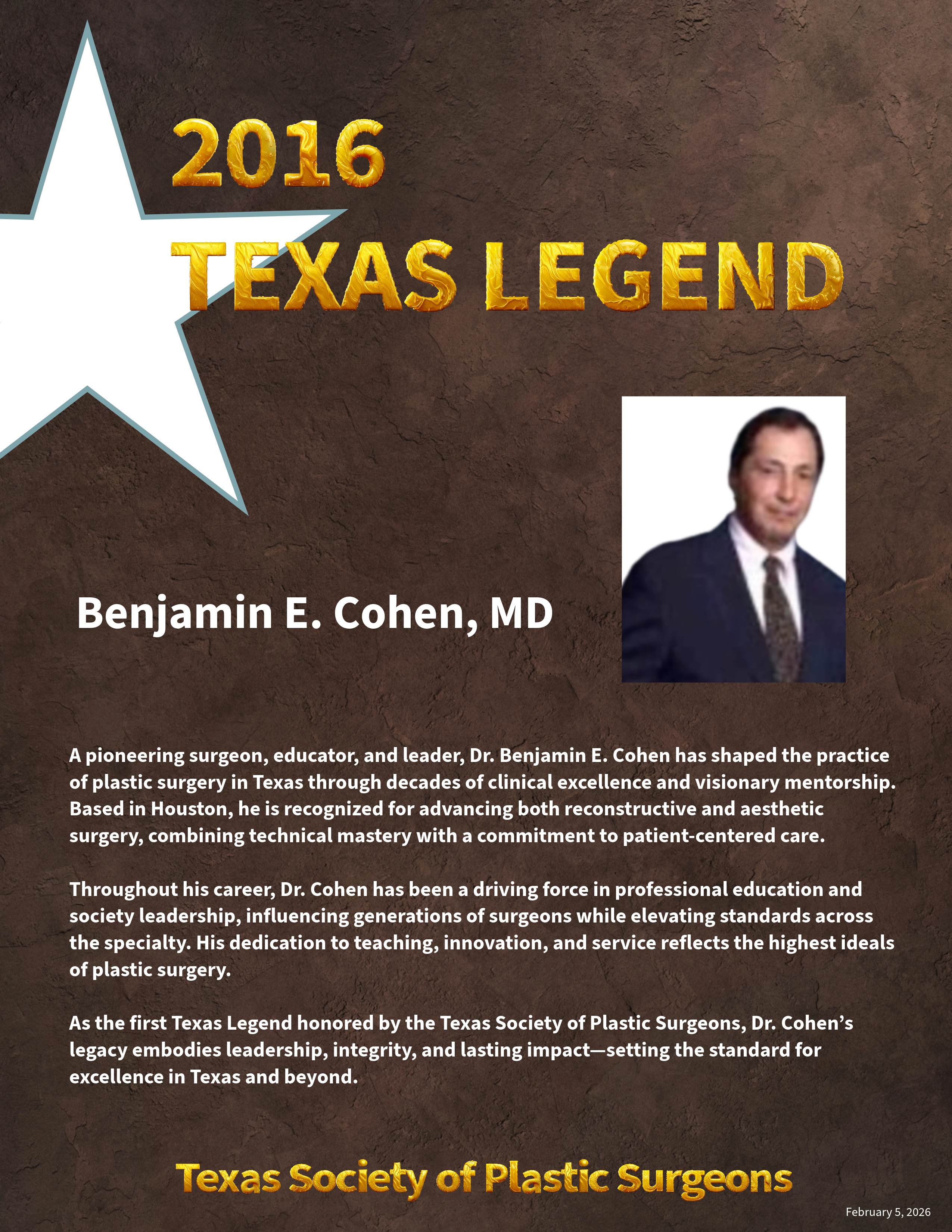 2016

TEXAS LEGEND

Benjamin E. Cohen, MD

A pioneering surgeon, educator, and leader, Dr. Benjamin E. Cohen has shaped the practice of plastic surgery in Texas through decades of clinical excellence and visionary mentorship. Based in Houston, he is recognized for advancing both reconstructive and aesthetic surgery, combining technical mastery with a commitment to patient-centered care.

Throughout his career, Dr. Cohen has been a driving force in professional education and society leadership, influencing generations of surgeons while elevating standards across the specialty. His dedication to teaching, innovation, and service reflects the highest ideals of plastic surgery.

As the first Texas Legend honored by the Texas Society of Plastic Surgeons, Dr. Cohen's legacy embodies leadership, integrity, and lasting impact—setting the standard for excellence in Texas and beyond.

Texas Society of Plastic Surgeons

February 5, 2026